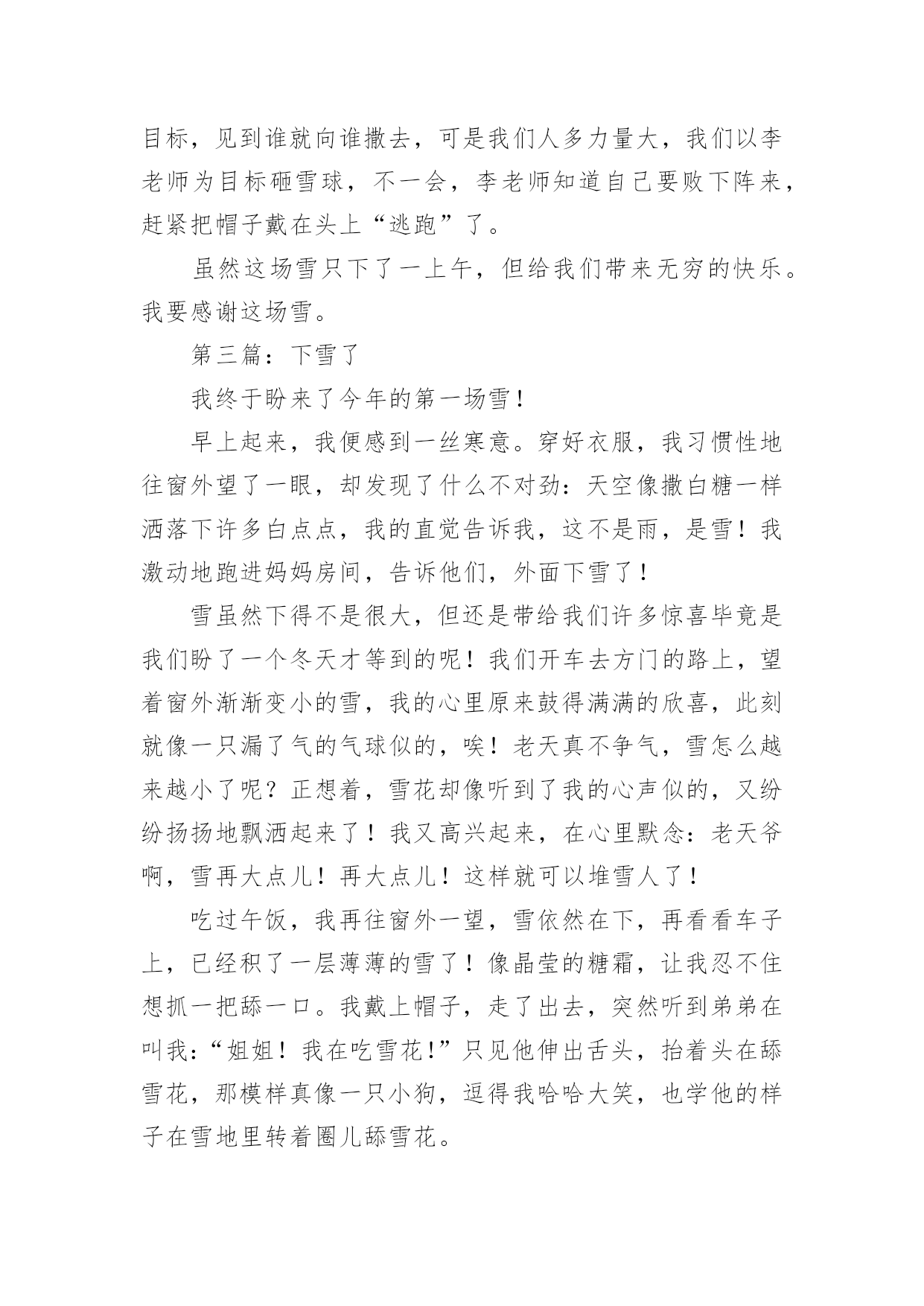 目标，见到谁就向谁撒去，可是我们人多力量大，我们以李老师为目标砸雪球，不一会，李老师知道自己要败下阵来，赶紧把帽子戴在头上“逃跑”了。

虽然这场雪只下了一上午，但给我们带来无穷的快乐。我要感谢这场雪。

第三篇：下雪了

我终于盼来了今年的第一场雪！

早上起来，我便感到一丝寒意。穿好衣服，我习惯性地往窗外望了一眼，却发现了什么不对劲：天空像撒白糖一样洒落下许多白点点，我的直觉告诉我，这不是雨，是雪！我激动地跑进妈妈房间，告诉他们，外面下雪了！

雪虽然下得不是很大，但还是带给我们许多惊喜毕竟是我们盼了一个冬天才等到的呢！我们开车去方门的路上，望着窗外渐渐变小的雪，我的心里原来鼓得满满的欣喜，此刻就像一只漏了气的气球似的，唉！老天真不争气，雪怎么越来越小了呢？正想着，雪花却像听到了我的心声似的，又纷纷扬扬地飘洒起来了！我又高兴起来，在心里默念：老天爷啊，雪再大点儿！再大点儿！这样就可以堆雪人了！

吃过午饭，我再往窗外一望，雪依然在下，再看看车子上，已经积了一层薄薄的雪了！像晶莹的糖霜，让我忍不住想抓一把舔一口。我戴上帽子，走了出去，突然听到弟弟在叫我：“姐姐！我在吃雪花!”只见他伸出舌头，抬着头在舔雪花，那模样真像一只小狗，逗得我哈哈大笑，也学他的样子在雪地里转着圈儿舔雪花。